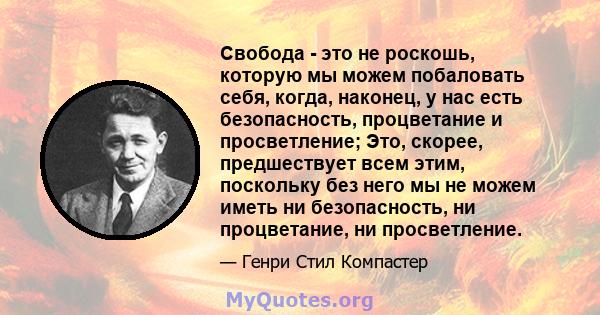 Свобода - это не роскошь, которую мы можем побаловать себя, когда, наконец, у нас есть безопасность, процветание и просветление; Это, скорее, предшествует всем этим, поскольку без него мы не можем иметь ни безопасность, ни процветание, ни просветление.

— Генри Стил Компастер

MyQuotes.org